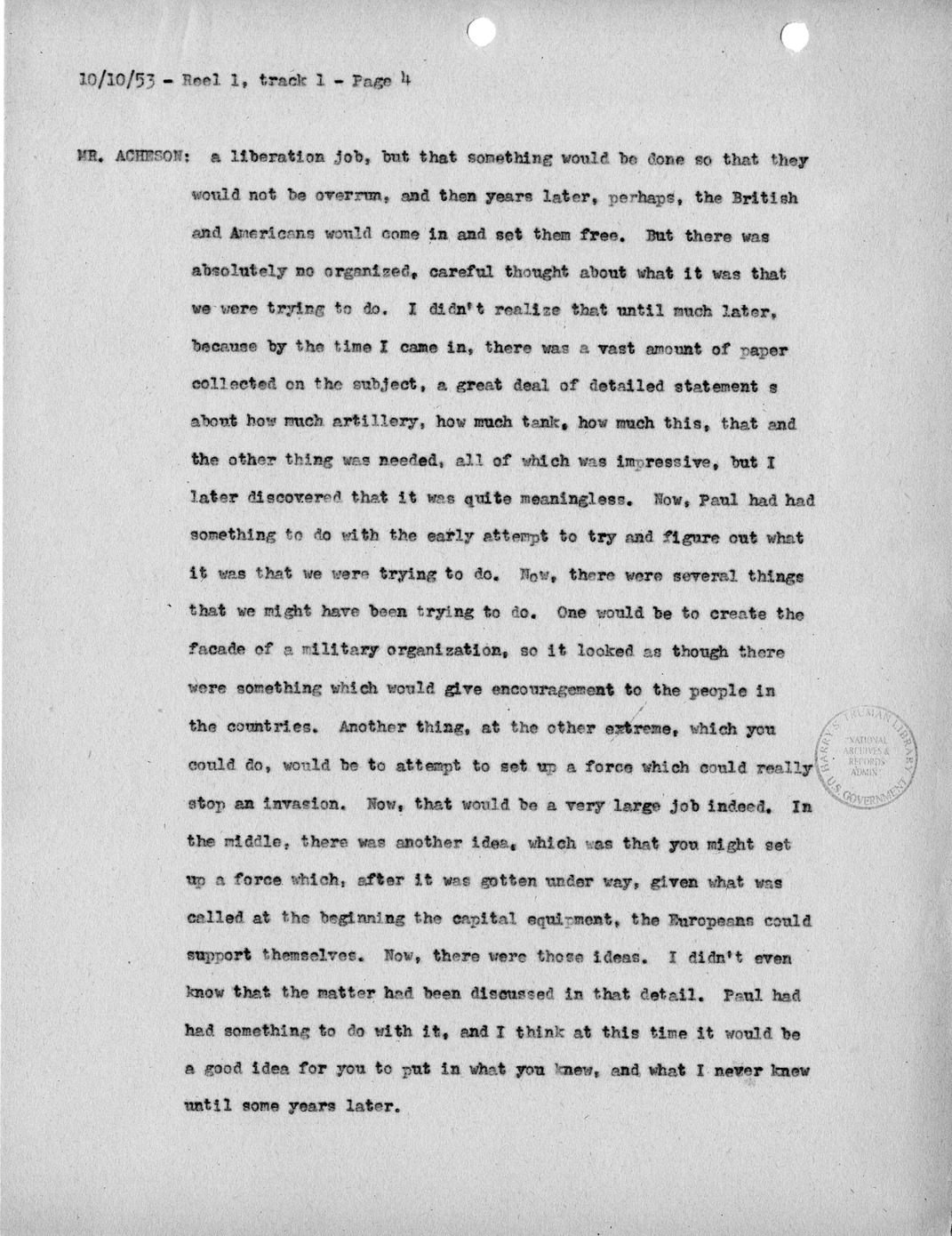 10/10/53 - Reel 1, track 1 - Page 4

MR. ACHESON: a liberation job, but that something would be done so that they would not be overrun, and then years later, perhaps, the British and Americans would come in and set them free. But there was absolutely no organized, careful thought about what it was that we were trying to do. I didn't realize that until much later, because by the time I came in, there was a vast amount of paper collected on the subject, a great deal of detailed statement s about how much artillery, how much tank, how much this, that and the other thing was needed, all of which was impressive, but I later discovered that it was quite meaningless. Now, Paul had had something to do with the early attempt to try and figure out what it was that we were trying to do. Now, there were several things that we might have been trying to do. One would be to create the facade of a military organization, so it looked as though there were something which would give encouragement to the people in the countries. Another thing, at the other extreme, which you could do, would be to attempt to set up a force which could really stop an invasion. Now, that would be a very large job indeed. In the middle, there was another idea, which was that you might set up a force which, after it was gotten under way, given what was called at the beginning the capital equipment, the Europeans could support themselves. Now, there were those ideas. I didn't even know that the matter had been discussed in that detail. Paul had had something to do with it, and I think at this time it would be a good idea for you to put in what you knew, and what I never knew until some years later.

HARRY S. TRUMAN LIBRARY
NATIONAL ARCHIVES & RECORDS ADMIN
U.S. GOVERNMENT